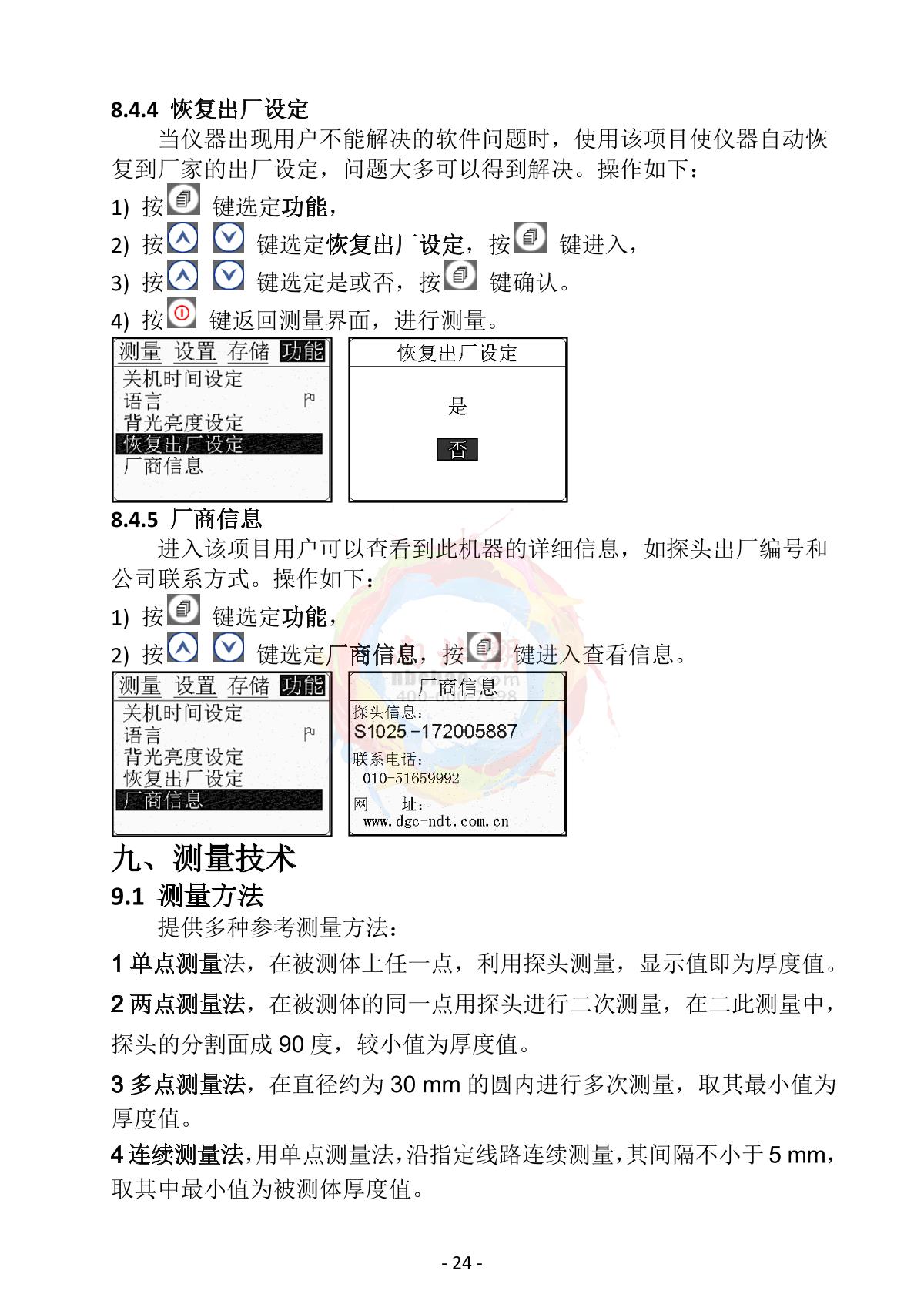 8.4.4 恢复出厂设定

当仪器出现用户不能解决的软件问题时，使用该项目使仪器自动恢复到厂家的出厂设定，问题大多可以得到解决。操作如下：

1) 按 键选定功能，

2) 按 键选定恢复出厂设定，按 键进入，

3) 按 键选定是或否，按 键确认。

4) 按 键返回测量界面，进行测量。

测量 设置 存储 功能
关机时间设定
语言
背光亮度设定
恢复出厂设定
厂商信息

恢复出厂设定
是
否

8.4.5 厂商信息

进入该项目用户可以查看到此机器的详细信息，如探头出厂编号和公司联系方式。操作如下：

1) 按 键选定功能，

2) 按 键选定厂商信息，按 键进入查看信息。

测量 设置 存储 功能
关机时间设定
语言
背光亮度设定
恢复出厂设定
厂商信息

厂商信息
探头信息：
S1025-172005887
联系电话：
010-51659992
网 址：
www.dgc-ndt.com.cn

九、测量技术

9.1 测量方法

提供多种参考测量方法：

1 单点测量法，在被测体上任一点，利用探头测量，显示值即为厚度值。

2 两点测量法，在被测体的同一点用探头进行二次测量，在二此测量中，探头的分割面成 90 度，较小值为厚度值。

3 多点测量法，在直径约为 30 mm 的圆内进行多次测量，取其最小值为厚度值。

4 连续测量法，用单点测量法，沿指定线路连续测量，其间隔不小于 5 mm，取其中最小值为被测体厚度值。

- 24 -